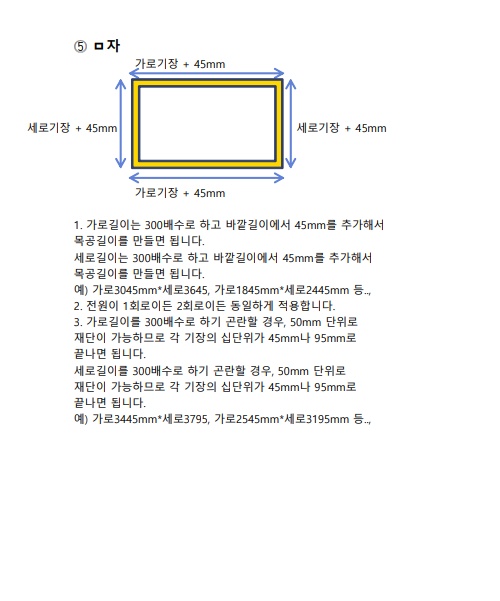 ⑤ ㅁ자

가로기장 + 45mm

세로기장 + 45mm

세로기장 + 45mm

가로기장 + 45mm

1. 가로길이는 300배수로 하고 바깥길이에서 45mm를 추가해서 목공길이를 만들면 됩니다.
세로길이는 300배수로 하고 바깥길이에서 45mm를 추가해서 목공길이를 만들면 됩니다.
예) 가로3045mm*세로3645, 가로1845mm*세로2445mm 등..,
2. 전원이 1회로이든 2회로이든 동일하게 적용합니다.
3. 가로길이를 300배수로 하기 곤란할 경우, 50mm 단위로 재단이 가능하므로 각 기장의 십단위가 45mm나 95mm로 끝나면 됩니다.
세로길이를 300배수로 하기 곤란할 경우, 50mm 단위로 재단이 가능하므로 각 기장의 십단위가 45mm나 95mm로 끝나면 됩니다.
예) 가로3445mm*세로3795, 가로2545mm*세로3195mm 등..,